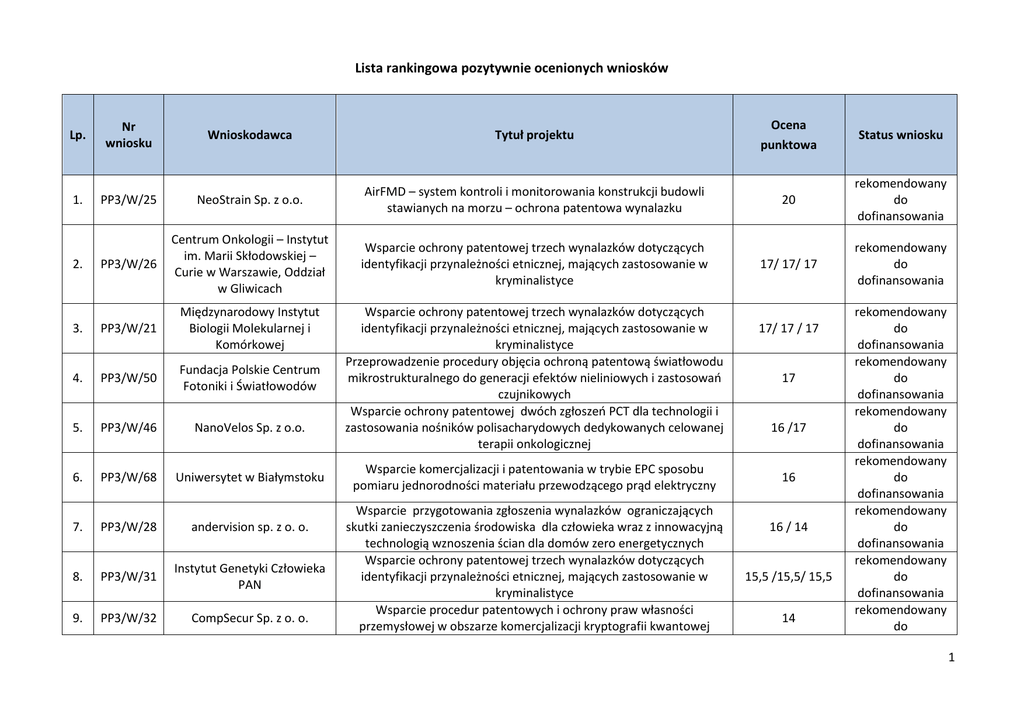 Lista rankingowa pozytywnie ocenionych wniosków

| Lp. | Nr wniosku | Wnioskodawca | Tytuł projektu | Ocena punktowa | Status wniosku |
|---|---|---|---|---|---|
| 1. | PP3/W/25 | NeoStrain Sp. z o.o. | AirFMD – system kontroli i monitorowania konstrukcji budowli stawianych na morzu – ochrona patentowa wynalazku | 20 | rekomendowany do dofinansowania |
| 2. | PP3/W/26 | Centrum Onkologii – Instytut im. Marii Skłodowskiej – Curie w Warszawie, Oddział w Gliwicach | Wsparcie ochrony patentowej trzech wynalazków dotyczących identyfikacji przynależności etnicznej, mających zastosowanie w kryminalistyce | 17/ 17/ 17 | rekomendowany do dofinansowania |
| 3. | PP3/W/21 | Międzynarodowy Instytut Biologii Molekularnej i Komórkowej | Wsparcie ochrony patentowej trzech wynalazków dotyczących identyfikacji przynależności etnicznej, mających zastosowanie w kryminalistyce | 17/ 17 / 17 | rekomendowany do dofinansowania |
| 4. | PP3/W/50 | Fundacja Polskie Centrum Fotoniki i Światłowodów | Przeprowadzenie procedury objęcia ochroną patentową światłowodu mikrostrukturalnego do generacji efektów nieliniowych i zastosowań czujnikowych | 17 | rekomendowany do dofinansowania |
| 5. | PP3/W/46 | NanoVelos Sp. z o.o. | Wsparcie ochrony patentowej dwóch zgłoszeń PCT dla technologii i zastosowania nośników polisacharydowych dedykowanych celowanej terapii onkologicznej | 16 /17 | rekomendowany do dofinansowania |
| 6. | PP3/W/68 | Uniwersytet w Białymstoku | Wsparcie komercjalizacji i patentowania w trybie EPC sposobu pomiaru jednorodności materiału przewodzącego prąd elektryczny | 16 | rekomendowany do dofinansowania |
| 7. | PP3/W/28 | andervision sp. z o. o. | Wsparcie przygotowania zgłoszenia wynalazków ograniczających skutki zanieczyszczenia środowiska dla człowieka wraz z innowacyjną technologią wznoszenia ścian dla domów zero energetycznych | 16 / 14 | rekomendowany do dofinansowania |
| 8. | PP3/W/31 | Instytut Genetyki Człowieka PAN | Wsparcie ochrony patentowej trzech wynalazków dotyczących identyfikacji przynależności etnicznej, mających zastosowanie w kryminalistyce | 15,5 /15,5/ 15,5 | rekomendowany do dofinansowania |
| 9. | PP3/W/32 | CompSecur Sp. z o. o. | Wsparcie procedur patentowych i ochrony praw własności przemysłowej w obszarze komercjalizacji kryptografii kwantowej | 14 | rekomendowany do |

1